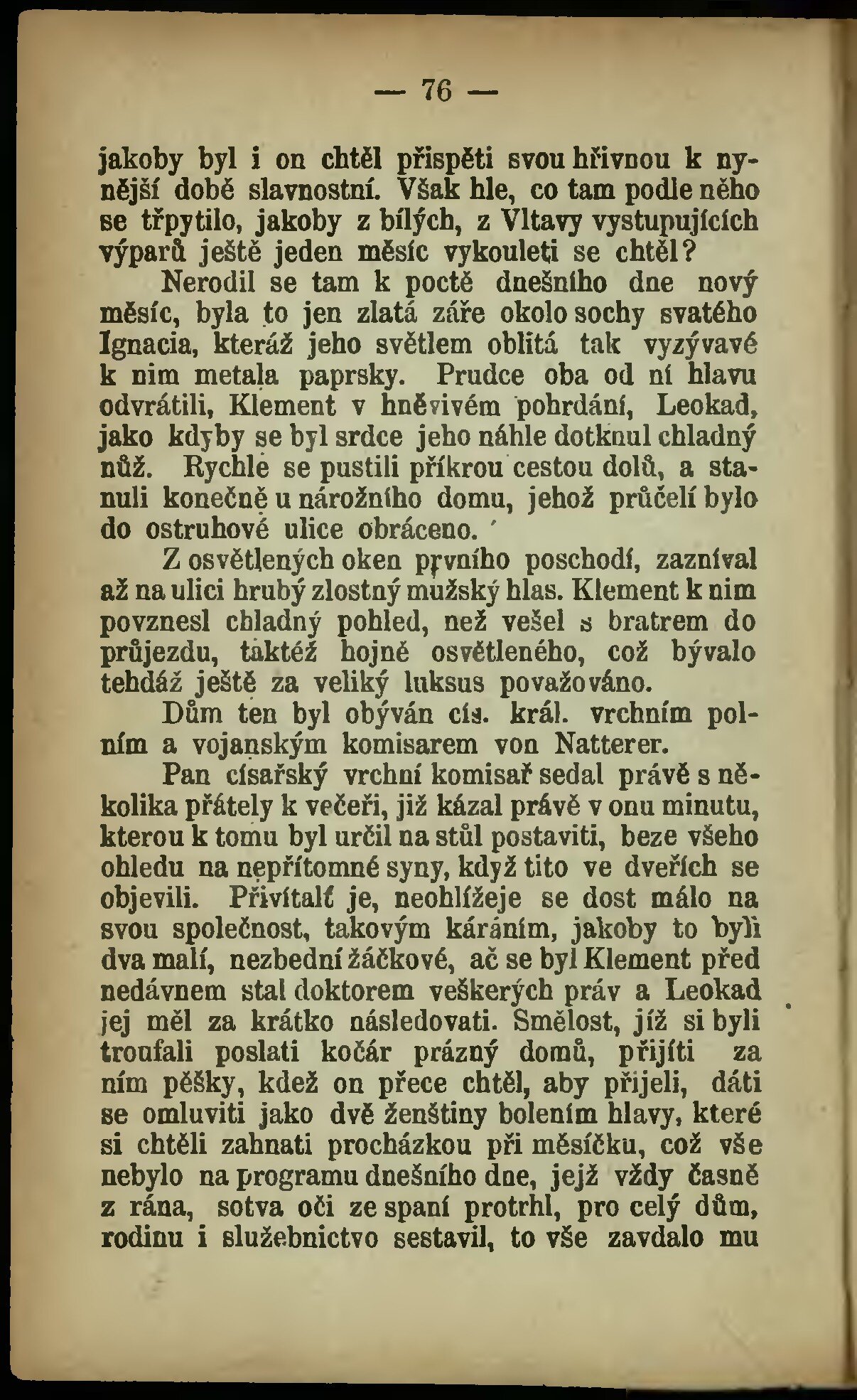 — 76 —

jakoby byl i on chtěl přispěti svou hřivnou k nynější době slavnostní. Však hle, co tam podle něho se třpytilo, jakoby z bílých, z Vltavy vystupujících výparů ještě jeden měsíc vykouleti se chtěl?

Nerodil se tam k poctě dnešního dne nový měsíc, byla to jen zlatá záře okolo sochy svatého Ignacia, kteráž jeho světlem oblitá tak vyzývavé k nim metala paprsky. Prudce oba od ní hlavu odvrátili, Klement v hněvivém pohrdání, Leokad, jako kdyby se byl srdce jeho náhle dotknul chladný nůž. Rychle se pustili příkrou cestou dolů, a stanuli konečně u nárožního domu, jehož průčelí bylo do ostruhové ulice obráceno.

Z osvětlených oken prvního poschodí, zazníval až na ulici hrubý zlostný mužský hlas. Klement k nim povznesl chladný pohled, než vešel s bratrem do průjezdu, taktéž hojně osvětleného, což bývalo tehdáž ještě za veliký luksus považováno.

Dům ten byl obýván cís. král. vrchním polním a vojanským komisarem von Natterer.

Pan císařský vrchní komisař sedal právě s několika přátely k večeři, již kázal právě v onu minutu, kterou k tomu byl určil na stůl postaviti, beze všeho ohledu na nepřítomné syny, když tito ve dveřích se objevili. Přivítalť je, neohlížeje se dost málo na svou společnost, takovým káráním, jakoby to byli dva malí, nezbední žáčkové, ač se byl Klement před nedávnem stal doktorem veškerých práv a Leokad jej měl za krátko následovati. Smělost, jíž si byli troufali poslati kočár prázný domů, přijíti za ním pěšky, kdež on přece chtěl, aby přijeli, dáti se omluviti jako dvě ženštiny bolením hlavy, které si chtěli zahnati procházkou při měsíčku, což vše nebylo na programu dnešního dne, jejž vždy časně z rána, sotva oči ze spaní protrhl, pro celý dům, rodinu i služebnictvo sestavil, to vše zavdalo mu